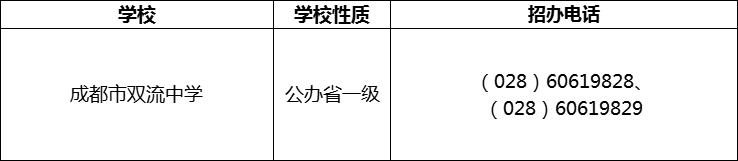 | 学校 | 学校性质 | 招办电话 |
|---|---|---|
| 成都市双流中学 | 公办省一级 | （028）60619828、（028）60619829 |